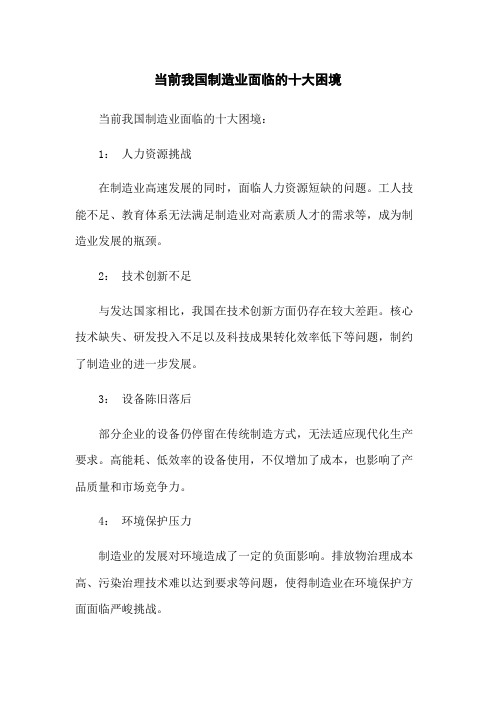 当前我国制造业面临的十大困境

当前我国制造业面临的十大困境：

1： 人力资源挑战

在制造业高速发展的同时，面临人力资源短缺的问题。工人技能不足、教育体系无法满足制造业对高素质人才的需求等，成为制造业发展的瓶颈。

2： 技术创新不足

与发达国家相比，我国在技术创新方面仍存在较大差距。核心技术缺失、研发投入不足以及科技成果转化效率低下等问题，制约了制造业的进一步发展。

3： 设备陈旧落后

部分企业的设备仍停留在传统制造方式，无法适应现代化生产要求。高能耗、低效率的设备使用，不仅增加了成本，也影响了产品质量和市场竞争力。

4： 环境保护压力

制造业的发展对环境造成了一定的负面影响。排放物治理成本高、污染治理技术难以达到要求等问题，使得制造业在环境保护方面面临严峻挑战。